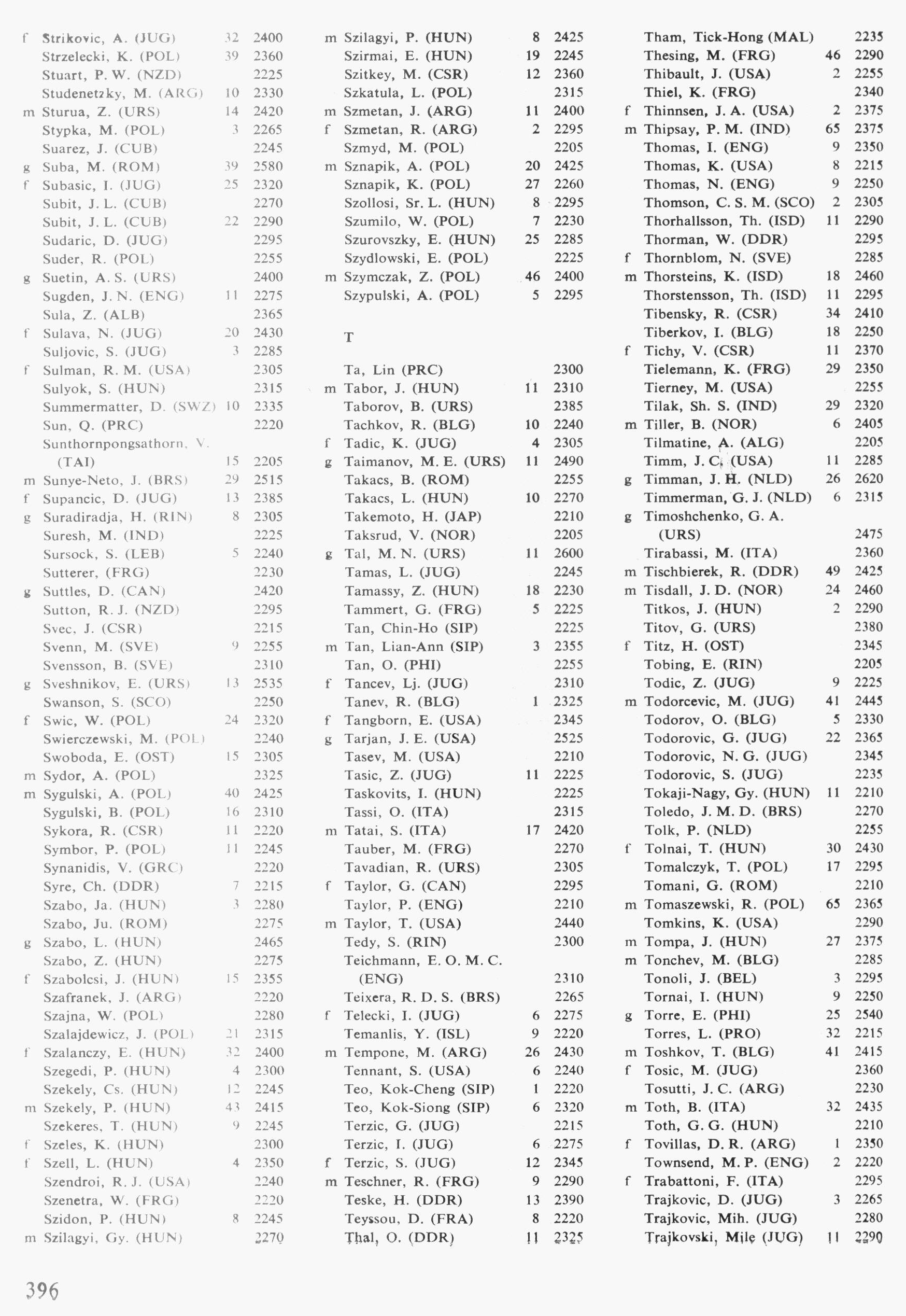 f Strikovic, A. (JUG) 32 2400
Strzelecki, K. (POL) 39 2360
Stuart, P. W. (NZD) 2225
Studenetzky, M. (ARG) 10 2330
m Sturua, Z. (URS) 14 2420
Stypka, M. (POL) 3 2265
Suarez, J. (CUB) 2245
g Suba, M. (ROM) 39 2580
f Subasic, I. (JUG) 25 2320
Subit, J. L. (CUB) 2270
Subit, J. L. (CUB) 22 2290
Sudaric, D. (JUG) 2295
Suder, R. (POL) 2255
g Suetin, A. S. (URS) 2400
Sugden, J. N. (ENG) 11 2275
Sula, Z. (ALB) 2365
f Sulava, N. (JUG) 20 2430
Suljovic, S. (JUG) 3 2285
f Sulman, R. M. (USA) 2305
Sulyok, S. (HUN) 2315
Summermatter, D. (SWZ) 10 2335
Sun, Q. (PRC) 2220
Sunthornpongsathorn, V. (TAI) 15 2205
m Sunye-Neto, J. (BRS) 29 2515
f Supancic, D. (JUG) 13 2385
g Suradiradja, H. (RIN) 8 2305
Suresh, M. (IND) 2225
Sursock, S. (LEB) 5 2240
Sutterer, (FRG) 2230
g Suttles, D. (CAN) 2420
Sutton, R. J. (NZD) 2295
Svec, J. (CSR) 2215
Svenn, M. (SVE) 9 2255
Svensson, B. (SVE) 2310
g Sveshnikov, E. (URS) 13 2535
Swanson, S. (SCO) 2250
f Swic, W. (POL) 24 2320
Swierczewski, M. (POL) 2240
Swoboda, E. (OST) 15 2305
m Sydor, A. (POL) 2325
m Sygulski, A. (POL) 40 2425
Sygulski, B. (POL) 16 2310
Sykora, R. (CSR) 11 2220
Symbor, P. (POL) 11 2245
Synanidis, V. (GRC) 2220
Syre, Ch. (DDR) 7 2215
Szabo, Ja. (HUN) 3 2280
Szabo, Ju. (ROM) 2275
g Szabo, L. (HUN) 2465
Szabo, Z. (HUN) 2275
f Szabolcsi, J. (HUN) 15 2355
Szafranek, J. (ARG) 2220
Szajna, W. (POL) 2280
Szalajdewicz, J. (POL) 21 2315
f Szalanczy, E. (HUN) 32 2400
Szegedi, P. (HUN) 4 2300
Szekely, Cs. (HUN) 12 2245
m Szekely, P. (HUN) 43 2415
Szekeres, T. (HUN) 9 2245
f Szeles, K. (HUN) 2300
f Szell, L. (HUN) 4 2350
Szendroi, R. J. (USA) 2240
Szenetra, W. (FRG) 2220
Szidon, P. (HUN) 8 2245
m Szilagyi, Gy. (HUN) 2270

m Szilagyi, P. (HUN) 8 2425
Szirmai, E. (HUN) 19 2245
Szitkey, M. (CSR) 12 2360
Szkatula, L. (POL) 2315
m Szmetan, J. (ARG) 11 2400
f Szmetan, R. (ARG) 2 2295
Szmyd, M. (POL) 2205
m Sznapik, A. (POL) 20 2425
Sznapik, K. (POL) 27 2260
Szollosi, Sr. L. (HUN) 8 2295
Szumilo, W. (POL) 7 2230
Szurovszky, E. (HUN) 25 2285
Szydlowski, E. (POL) 2225
m Szymczak, Z. (POL) 46 2400
Szypulski, A. (POL) 5 2295

T

Ta, Lin (PRC) 2300
m Tabor, J. (HUN) 11 2310
Taborov, B. (URS) 2385
Tachkov, R. (BLG) 10 2240
f Tadic, K. (JUG) 4 2305
g Taimanov, M. E. (URS) 11 2490
Takacs, B. (ROM) 2255
Takacs, L. (HUN) 10 2270
Takemoto, H. (JAP) 2210
Taksrud, V. (NOR) 2205
g Tal, M. N. (URS) 11 2600
Tamas, L. (JUG) 2245
Tamassy, Z. (HUN) 18 2230
Tammert, G. (FRG) 5 2225
Tan, Chin-Ho (SIP) 2225
m Tan, Lian-Ann (SIP) 3 2355
Tan, O. (PHI) 2255
f Tancev, Lj. (JUG) 2310
Tanev, R. (BLG) 1 2325
f Tangborn, E. (USA) 2345
g Tarjan, J. E. (USA) 2525
Tasev, M. (USA) 2210
Tasic, Z. (JUG) 11 2225
Taskovits, I. (HUN) 2225
Tassi, O. (ITA) 2315
m Tatai, S. (ITA) 17 2420
Tauber, M. (FRG) 2270
Tavadian, R. (URS) 2305
f Taylor, G. (CAN) 2295
Taylor, P. (ENG) 2210
m Taylor, T. (USA) 2440
Tedy, S. (RIN) 2300
Teichmann, E. O. M. C. (ENG) 2310
Teixera, R. D. S. (BRS) 2265
f Telecki, I. (JUG) 6 2275
Temanlis, Y. (ISL) 9 2220
m Tempone, M. (ARG) 26 2430
Tennant, S. (USA) 6 2240
Teo, Kok-Cheng (SIP) 1 2220
Teo, Kok-Siong (SIP) 6 2320
Terzic, G. (JUG) 2215
Terzic, I. (JUG) 6 2275
f Terzic, S. (JUG) 12 2345
m Teschner, R. (FRG) 9 2290
Teske, H. (DDR) 13 2390
Teyssou, D. (FRA) 8 2220
Thal, O. (DDR) 11 2325

Tham, Tick-Hong (MAL) 2235
Thesing, M. (FRG) 46 2290
Thibault, J. (USA) 2 2255
Thiel, K. (FRG) 2340
f Thinnsen, J. A. (USA) 2 2375
m Thipsay, P. M. (IND) 65 2375
Thomas, I. (ENG) 9 2350
Thomas, K. (USA) 8 2215
Thomas, N. (ENG) 9 2250
Thomson, C. S. M. (SCO) 2 2305
Thorhallsson, Th. (ISD) 11 2290
Thorman, W. (DDR) 2295
f Thornblom, N. (SVE) 2285
m Thorsteins, K. (ISD) 18 2460
Thorstensson, Th. (ISD) 11 2295
Tibensky, R. (CSR) 34 2410
Tiberkov, I. (BLG) 18 2250
f Tichy, V. (CSR) 11 2370
Tielemann, K. (FRG) 29 2350
Tierney, M. (USA) 2255
Tilak, Sh. S. (IND) 29 2320
m Tiller, B. (NOR) 6 2405
Tilmatine, A. (ALG) 2205
Timm, J. C. (USA) 11 2285
g Timman, J. H. (NLD) 26 2620
Timmerman, G. J. (NLD) 6 2315
g Timoshchenko, G. A. (URS) 2475
Tirabassi, M. (ITA) 2360
m Tischbierek, R. (DDR) 49 2425
m Tisdall, J. D. (NOR) 24 2460
Titkos, J. (HUN) 2 2290
Titov, G. (URS) 2380
f Titz, H. (OST) 2345
Tobing, E. (RIN) 2205
Todic, Z. (JUG) 9 2225
m Todorcevic, M. (JUG) 41 2445
Todorov, O. (BLG) 5 2330
Todorovic, G. (JUG) 22 2365
Todorovic, N. G. (JUG) 2345
Todorovic, S. (JUG) 2235
Tokaji-Nagy, Gy. (HUN) 11 2210
Toledo, J. M. D. (BRS) 2270
Tolk, P. (NLD) 2255
f Tolnai, T. (HUN) 30 2430
Tomalczyk, T. (POL) 17 2295
Tomani, G. (ROM) 2210
m Tomaszewski, R. (POL) 65 2365
Tomkins, K. (USA) 2290
m Tompa, J. (HUN) 27 2375
m Tonchev, M. (BLG) 2285
Tonoli, J. (BEL) 3 2295
Tornai, I. (HUN) 9 2250
g Torre, E. (PHI) 25 2540
Torres, L. (PRO) 32 2215
m Toshkov, T. (BLG) 41 2415
f Tosic, M. (JUG) 2360
Tosutti, J. C. (ARG) 2230
m Toth, B. (ITA) 32 2435
Toth, G. G. (HUN) 2210
f Tovillas, D. R. (ARG) 1 2350
Townsend, M. P. (ENG) 2 2220
f Trabattoni, F. (ITA) 2295
Trajkovic, D. (JUG) 3 2265
Trajkovic, Mih. (JUG) 2280
Trajkovski, Mile (JUG) 11 2290

396